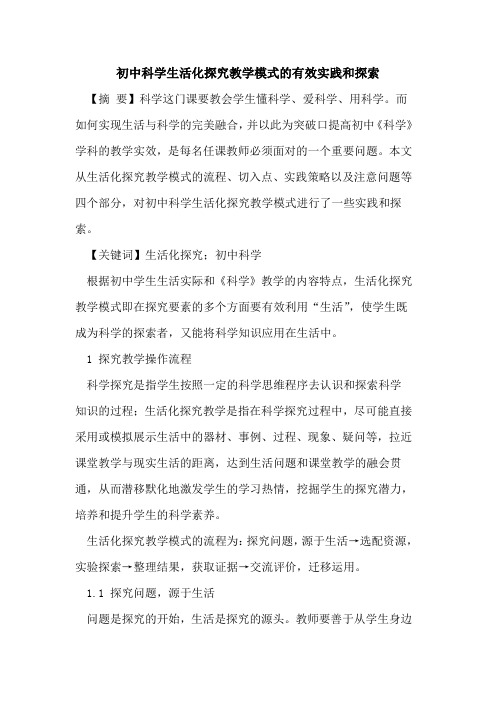 初中科学生活化探究教学模式的有效实践和探索

【摘 要】科学这门课要教会学生懂科学、爱科学、用科学。而如何实现生活与科学的完美融合，并以此为突破口提高初中《科学》学科的教学实效，是每名任课教师必须面对的一个重要问题。本文从生活化探究教学模式的流程、切入点、实践策略以及注意问题等四个部分，对初中科学生活化探究教学模式进行了一些实践和探索。

【关键词】生活化探究；初中科学

根据初中学生生活实际和《科学》教学的内容特点，生活化探究教学模式即在探究要素的多个方面要有效利用“生活”，使学生既成为科学的探索者，又能将科学知识应用在生活中。

1 探究教学操作流程

科学探究是指学生按照一定的科学思维程序去认识和探索科学知识的过程；生活化探究教学是指在科学探究过程中，尽可能直接采用或模拟展示生活中的器材、事例、过程、现象、疑问等，拉近课堂教学与现实生活的距离，达到生活问题和课堂教学的融会贯通，从而潜移默化地激发学生的学习热情，挖掘学生的探究潜力，培养和提升学生的科学素养。

生活化探究教学模式的流程为：探究问题，源于生活→选配资源，实验探索→整理结果，获取证据→交流评价，迁移运用。

1.1 探究问题，源于生活

问题是探究的开始，生活是探究的源头。教师要善于从学生身边